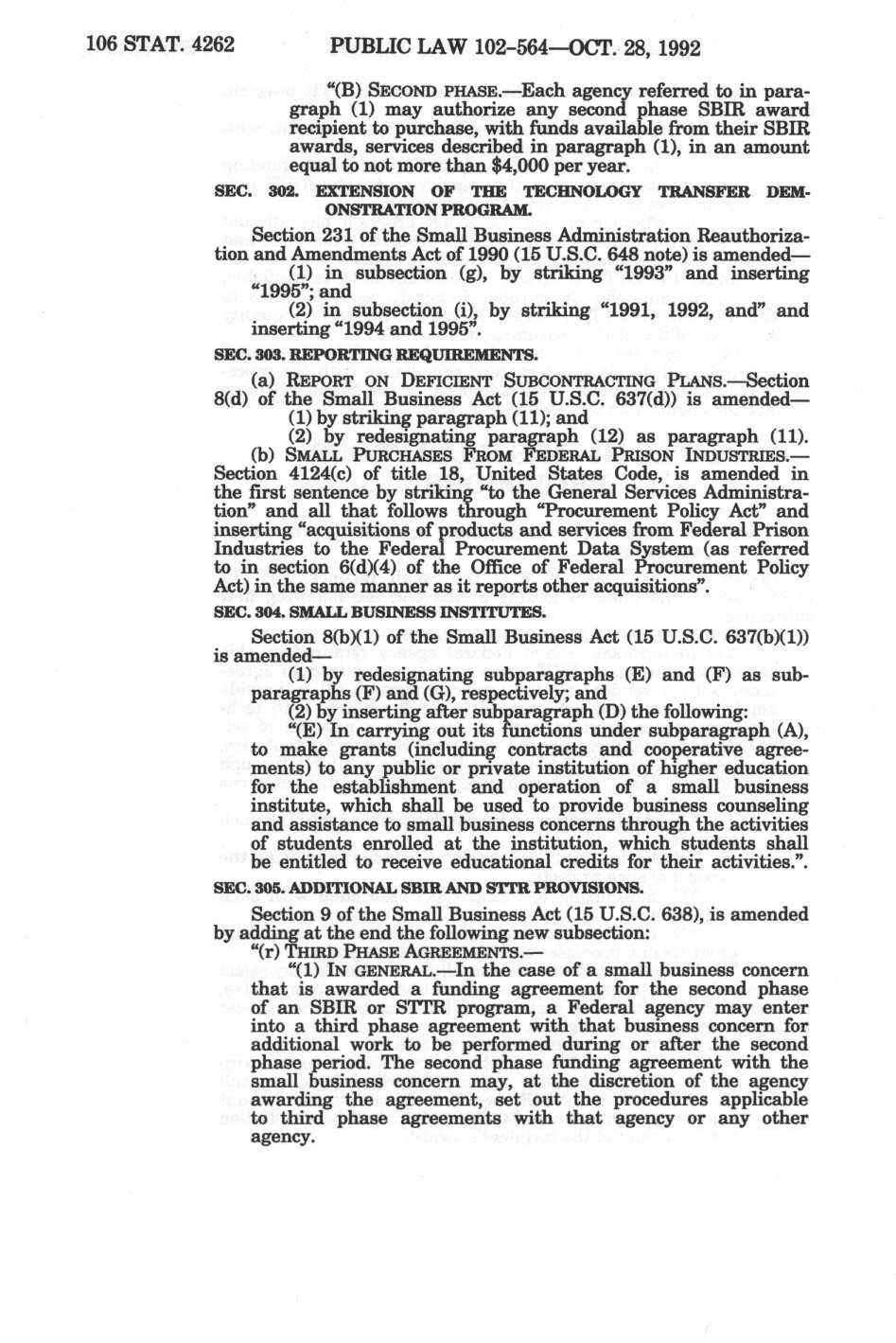 106 STAT. 4262 PUBLIC LAW 102-564—OCT. 28, 1992

"(B) SECOND PHASE.—Each agency referred to in paragraph (1) may authorize any second phase SBIR award recipient to purchase, with funds available from their SBIR awards, services described in paragraph (1), in an amount equal to not more than $4,000 per year.

SEC. 302. EXTENSION OF THE TECHNOLOGY TRANSFER DEMONSTRATION PROGRAM.

Section 231 of the Small Business Administration Reauthorization and Amendments Act of 1990 (15 U.S.C. 648 note) is amended—

(1) in subsection (g), by striking "1993" and inserting "1995"; and

(2) in subsection (i), by striking "1991, 1992, and" and inserting "1994 and 1995".

SEC. 303. REPORTING REQUIREMENTS.

(a) REPORT ON DEFICIENT SUBCONTRACTING PLANS.—Section 8(d) of the Small Business Act (15 U.S.C. 637(d)) is amended—

(1) by striking paragraph (11); and

(2) by redesignating paragraph (12) as paragraph (11).

(b) SMALL PURCHASES FROM FEDERAL PRISON INDUSTRIES.—Section 4124(c) of title 18, United States Code, is amended in the first sentence by striking "to the General Services Administration" and all that follows through "Procurement Policy Act" and inserting "acquisitions of products and services from Federal Prison Industries to the Federal Procurement Data System (as referred to in section 6(d)(4) of the Office of Federal Procurement Policy Act) in the same manner as it reports other acquisitions".

SEC. 304. SMALL BUSINESS INSTITUTES.

Section 8(b)(1) of the Small Business Act (15 U.S.C. 637(b)(1)) is amended—

(1) by redesignating subparagraphs (E) and (F) as subparagraphs (F) and (G), respectively; and

(2) by inserting after subparagraph (D) the following:

"(E) In carrying out its functions under subparagraph (A), to make grants (including contracts and cooperative agreements) to any public or private institution of higher education for the establishment and operation of a small business institute, which shall be used to provide business counseling and assistance to small business concerns through the activities of students enrolled at the institution, which students shall be entitled to receive educational credits for their activities.".

SEC. 305. ADDITIONAL SBIR AND STTR PROVISIONS.

Section 9 of the Small Business Act (15 U.S.C. 638), is amended by adding at the end the following new subsection:

"(r) THIRD PHASE AGREEMENTS.—

"(1) IN GENERAL.—In the case of a small business concern that is awarded a funding agreement for the second phase of an SBIR or STTR program, a Federal agency may enter into a third phase agreement with that business concern for additional work to be performed during or after the second phase period. The second phase funding agreement with the small business concern may, at the discretion of the agency awarding the agreement, set out the procedures applicable to third phase agreements with that agency or any other agency.